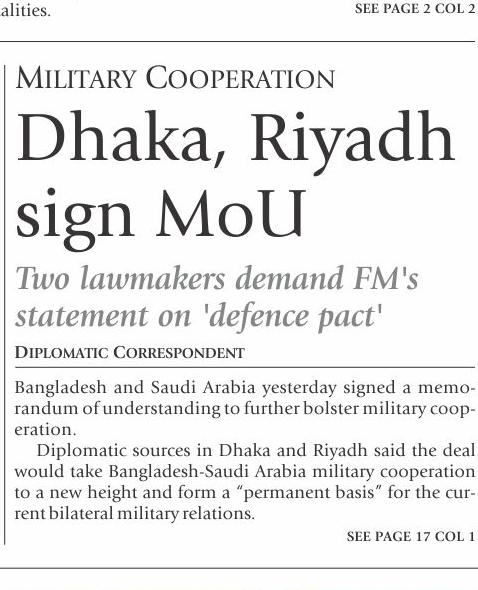 alities.

SEE PAGE 2 COL 2

MILITARY COOPERATION

Dhaka, Riyadh sign MoU

Two lawmakers demand FM's statement on 'defence pact'

DIPLOMATIC CORRESPONDENT

Bangladesh and Saudi Arabia yesterday signed a memorandum of understanding to further bolster military cooperation.

Diplomatic sources in Dhaka and Riyadh said the deal would take Bangladesh-Saudi Arabia military cooperation to a new height and form a "permanent basis" for the current bilateral military relations.

SEE PAGE 17 COL 1